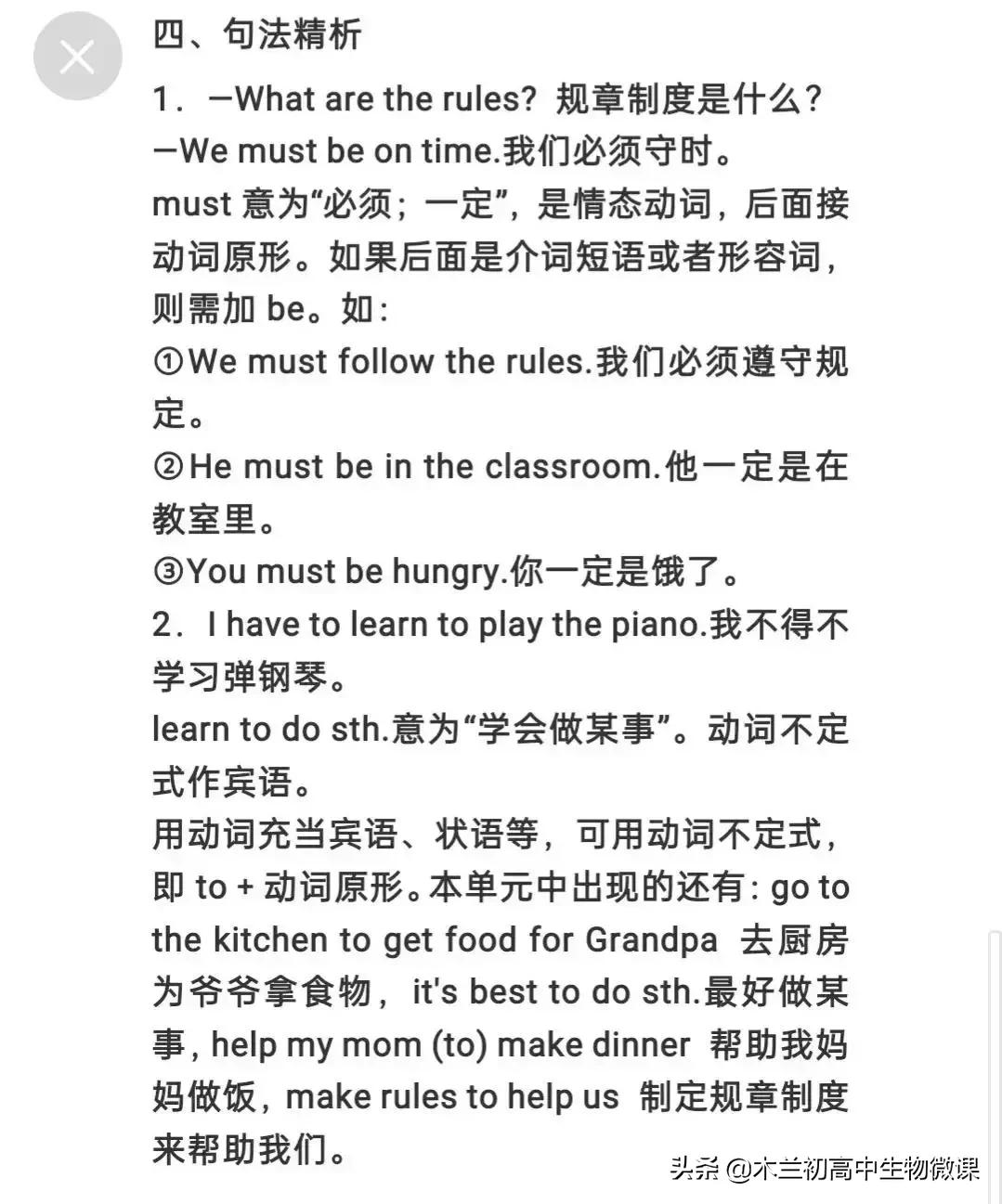 四、句法精析

1．—What are the rules? 规章制度是什么？
—We must be on time.我们必须守时。

must 意为“必须；一定”，是情态动词，后面接动词原形。如果后面是介词短语或者形容词，则需加 be。如：

①We must follow the rules.我们必须遵守规定。

②He must be in the classroom.他一定是在教室里。

③You must be hungry.你一定是饿了。

2．I have to learn to play the piano.我不得不学习弹钢琴。

learn to do sth.意为“学会做某事”。动词不定式作宾语。

用动词充当宾语、状语等，可用动词不定式，即 to + 动词原形。本单元中出现的还有：go to the kitchen to get food for Grandpa 去厨房为爷爷拿食物，it's best to do sth.最好做某事，help my mom (to) make dinner 帮助我妈妈做饭，make rules to help us 制定规章制度来帮助我们。

头条 @木兰初高中生物微课